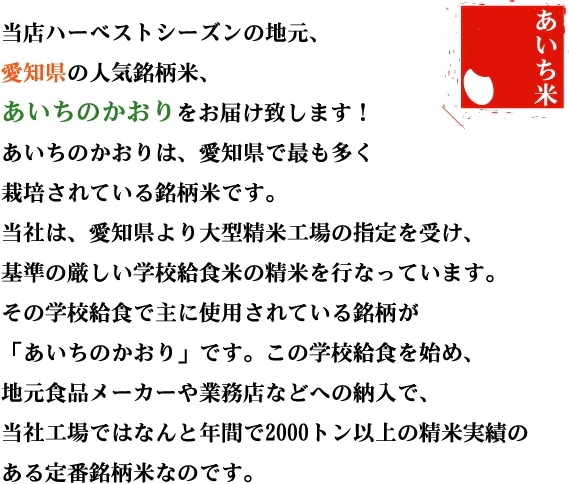 あいち米

当店ハーベストシーズンの地元、
愛知県の人気銘柄米、
あいちのかおりをお届け致します！
あいちのかおりは、愛知県で最も多く
栽培されている銘柄米です。
当社は、愛知県より大型精米工場の指定を受け、
基準の厳しい学校給食米の精米を行なっています。
その学校給食で主に使用されている銘柄が
「あいちのかおり」です。この学校給食を始め、
地元食品メーカーや業務店などへの納入で、
当社工場ではなんと年間で2000トン以上の精米実績の
ある定番銘柄米なのです。